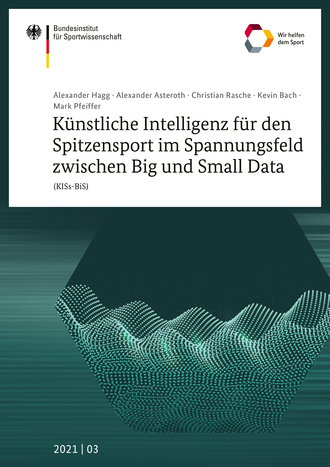 Bundesinstitut für Sportwissenschaft

Wir helfen dem Sport

Alexander Hagg · Alexander Asteroth · Christian Rasche · Kevin Bach · Mark Pfeiffer

Künstliche Intelligenz für den Spitzensport im Spannungsfeld zwischen Big und Small Data

(KISs-BiS)

2021 | 03